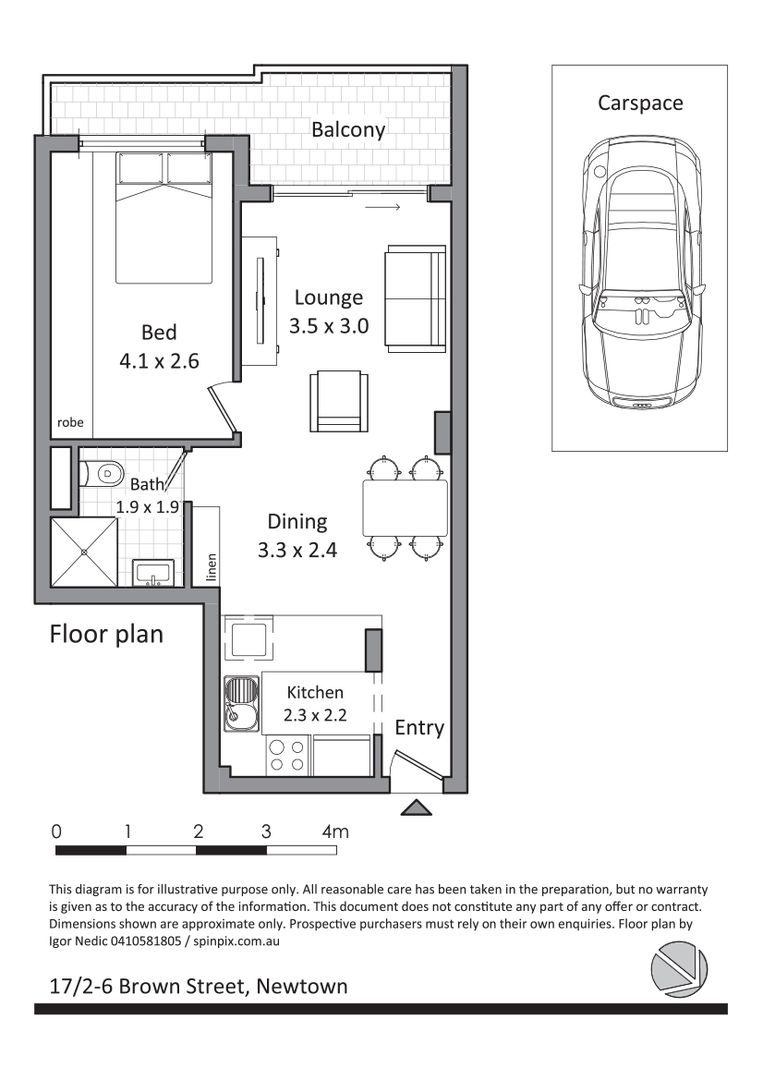 Balcony

Carspace

Lounge
3.5 x 3.0

Bed
4.1 x 2.6

robe

Bath
1.9 x 1.9

Dining
3.3 x 2.4

linen

Floor plan

Kitchen
2.3 x 2.2

Entry

0 1 2 3 4m

This diagram is for illustrative purpose only. All reasonable care has been taken in the preparation, but no warranty is given as to the accuracy of the information. This document does not constitute any part of any offer or contract. Dimensions shown are approximate only. Prospective purchasers must rely on their own enquiries. Floor plan by Igor Nedic 0410581805 / spinpix.com.au

17/2-6 Brown Street, Newtown